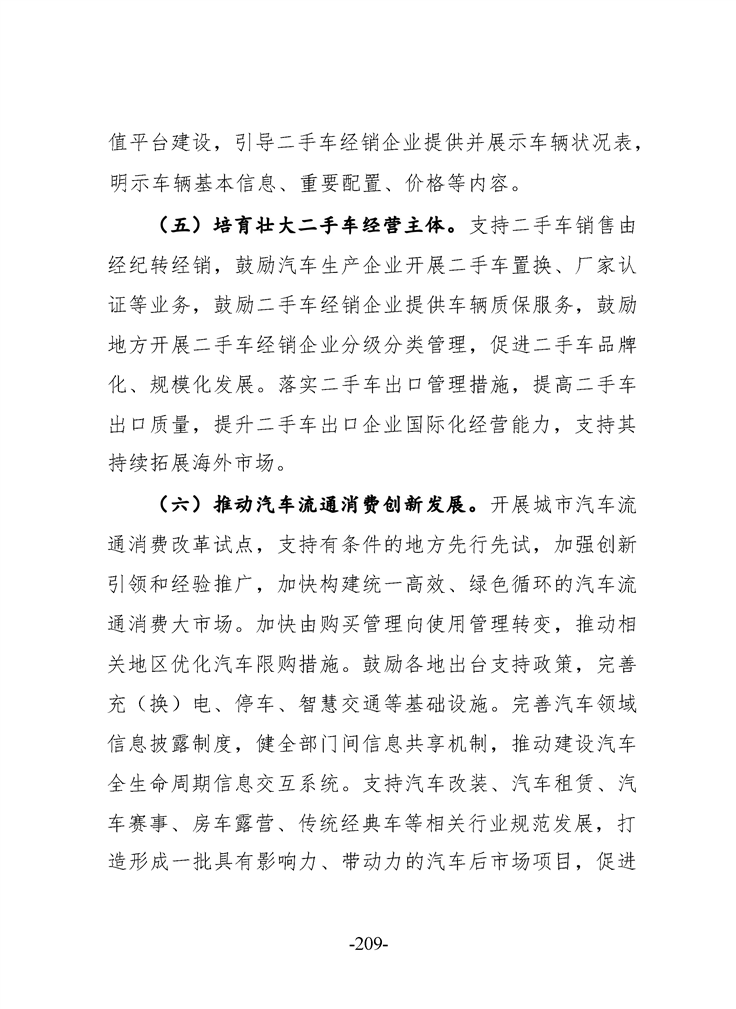 值平台建设，引导二手车经销企业提供并展示车辆状况表，明示车辆基本信息、重要配置、价格等内容。

（五）培育壮大二手车经营主体。支持二手车销售由经纪转经销，鼓励汽车生产企业开展二手车置换、厂家认证等业务，鼓励二手车经销企业提供车辆质保服务，鼓励地方开展二手车经销企业分级分类管理，促进二手车品牌化、规模化发展。落实二手车出口管理措施，提高二手车出口质量，提升二手车出口企业国际化经营能力，支持其持续拓展海外市场。

（六）推动汽车流通消费创新发展。开展城市汽车流通消费改革试点，支持有条件的地方先行先试，加强创新引领和经验推广，加快构建统一高效、绿色循环的汽车流通消费大市场。加快由购买管理向使用管理转变，推动相关地区优化汽车限购措施。鼓励各地出台支持政策，完善充（换）电、停车、智慧交通等基础设施。完善汽车领域信息披露制度，健全部门间信息共享机制，推动建设汽车全生命周期信息交互系统。支持汽车改装、汽车租赁、汽车赛事、房车露营、传统经典车等相关行业规范发展，打造形成一批具有影响力、带动力的汽车后市场项目，促进

-209-